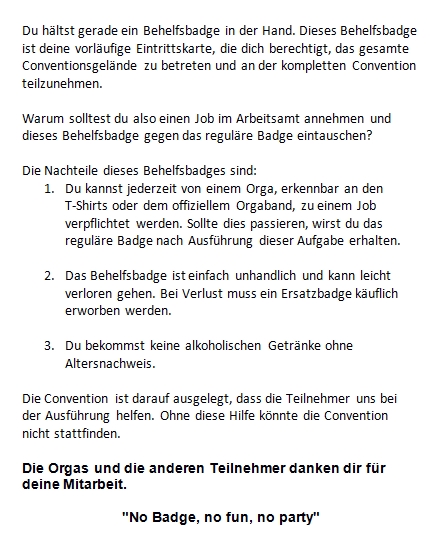 Du hältst gerade ein Behelfsbadge in der Hand. Dieses Behelfsbadge ist deine vorläufige Eintrittskarte, die dich berechtigt, das gesamte Conventionsgelände zu betreten und an der kompletten Convention teilzunehmen.

Warum solltest du also einen Job im Arbeitsamt annehmen und dieses Behelfsbadge gegen das reguläre Badge eintauschen?

Die Nachteile dieses Behelfsbadges sind:
1. Du kannst jederzeit von einem Orga, erkennbar an den T-Shirts oder dem offiziellem Orgaband, zu einem Job verpflichtet werden. Sollte dies passieren, wirst du das reguläre Badge nach Ausführung dieser Aufgabe erhalten.

2. Das Behelfsbadge ist einfach unhandlich und kann leicht verloren gehen. Bei Verlust muss ein Ersatzbadge käuflich erworben werden.

3. Du bekommst keine alkoholischen Getränke ohne Altersnachweis.

Die Convention ist darauf ausgelegt, dass die Teilnehmer uns bei der Ausführung helfen. Ohne diese Hilfe könnte die Convention nicht stattfinden.

Die Orgas und die anderen Teilnehmer danken dir für deine Mitarbeit.

"No Badge, no fun, no party"